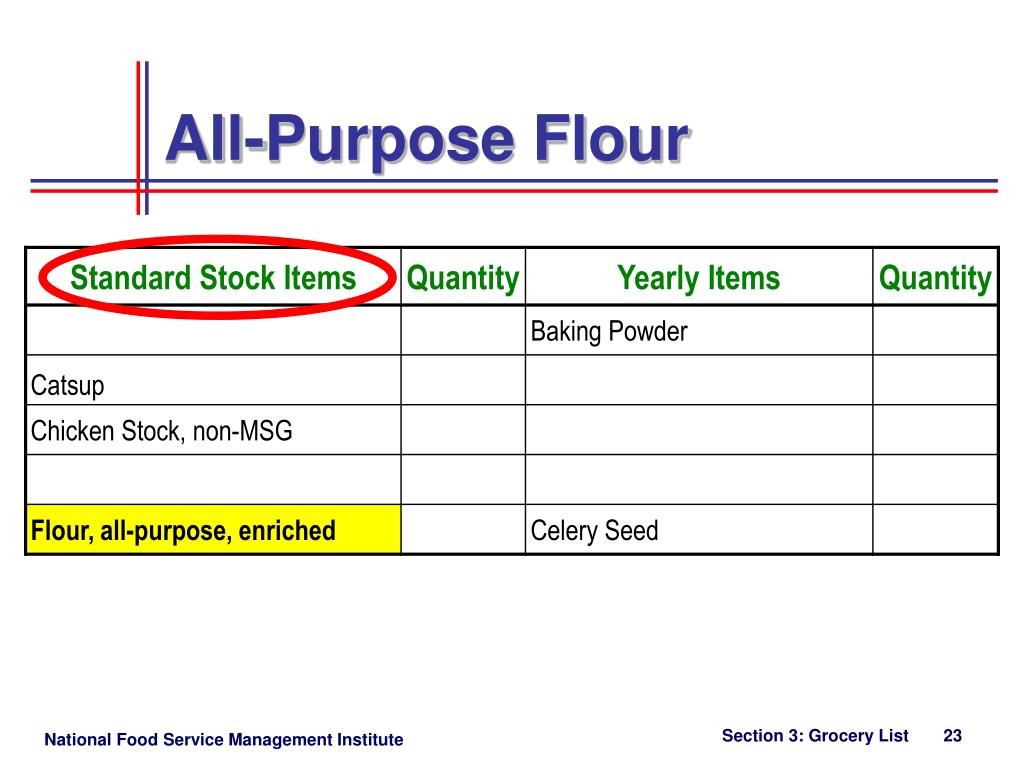 All-Purpose Flour

| Standard Stock Items | Quantity | Yearly Items | Quantity |
|---|---|---|---|
| | | Baking Powder | |
| Catsup | | | |
| Chicken Stock, non-MSG | | | |
| | | | |
| Flour, all-purpose, enriched | | Celery Seed | |

National Food Service Management Institute

Section 3: Grocery List 23